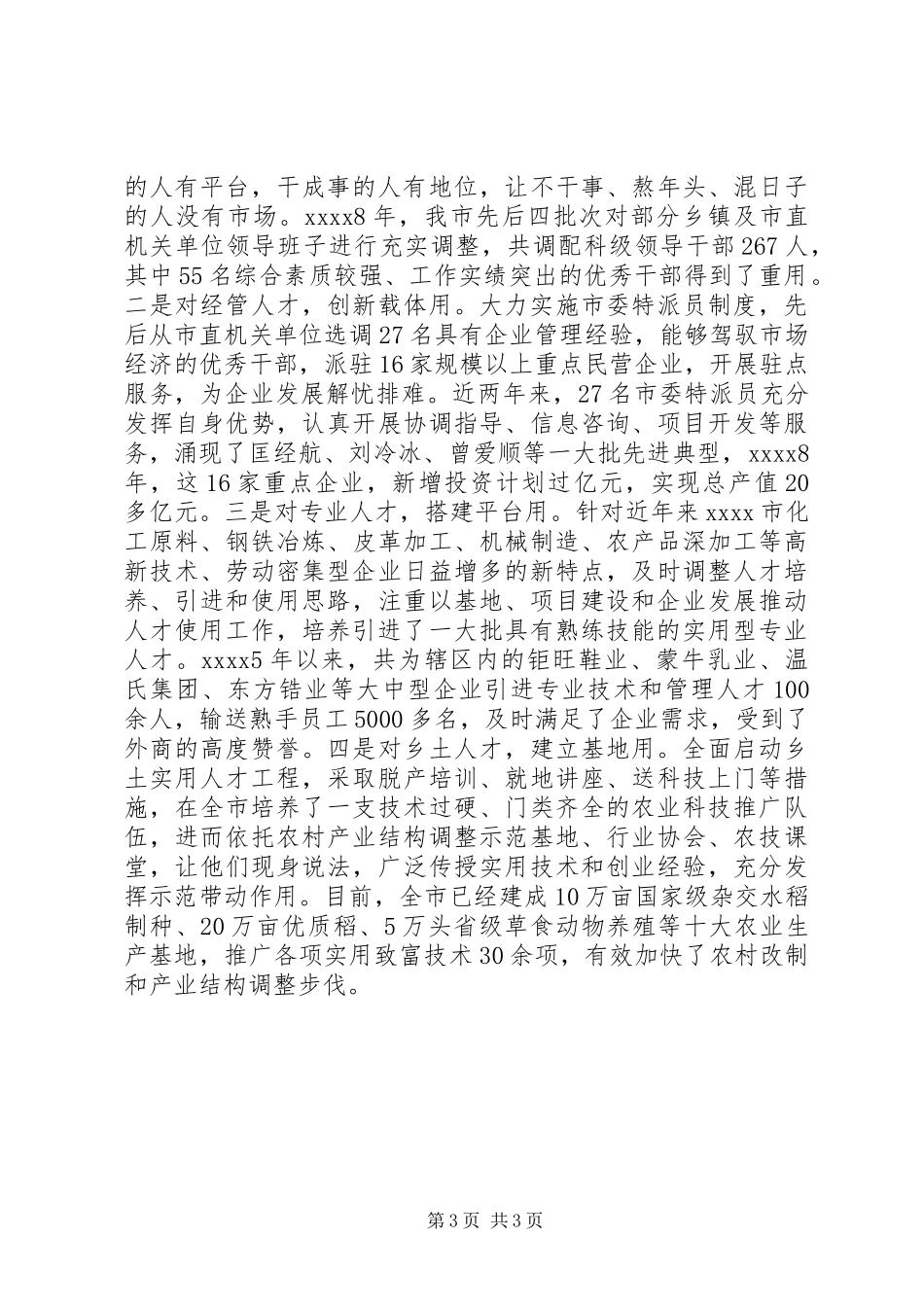 的人有平台，干成事的人有地位，让不干事、熬年头、混日子的人没有市场。xxxx8年，我市先后四批次对部分乡镇及市直机关单位领导班子进行充实调整，共调配科级领导干部267人，其中55名综合素质较强、工作实绩突出的优秀干部得到了重用。二是对经管人才，创新载体用。大力实施市委特派员制度，先后从市直机关单位选调27名具有企业管理经验，能够驾驭市场经济的优秀干部，派驻16家规模以上重点民营企业，开展驻点服务，为企业发展解忧排难。近两年来，27名市委特派员充分发挥自身优势，认真开展协调指导、信息咨询、项目开发等服务，涌现了匡经航、刘冷冰、曾爱顺等一大批先进典型，xxxx8年，这16家重点企业，新增投资计划过亿元，实现总产值20多亿元。三是对专业人才，搭建平台用。针对近年来xxxx市化工原料、钢铁冶炼、皮革加工、机械制造、农产品深加工等高新技术、劳动密集型企业日益增多的新特点，及时调整人才培养、引进和使用思路，注重以基地、项目建设和企业发展推动人才使用工作，培养引进了一大批具有熟练技能的实用型专业人才。xxxx5年以来，共为辖区内的钜旺鞋业、蒙牛乳业、温氏集团、东方锆业等大中型企业引进专业技术和管理人才100余人，输送熟手员工5000多名，及时满足了企业需求，受到了外商的高度赞誉。四是对乡土人才，建立基地用。全面启动乡土实用人才工程，采取脱产培训、就地讲座、送科技上门等措施，在全市培养了一支技术过硬、门类齐全的农业科技推广队伍，进而依托农村产业结构调整示范基地、行业协会、农技课堂，让他们现身说法，广泛传授实用技术和创业经验，充分发挥示范带动作用。目前，全市已经建成10万亩国家级杂交水稻制种、20万亩优质稻、5万头省级草食动物养殖等十大农业生产基地，推广各项实用致富技术30余项，有效加快了农村改制和产业结构调整步伐。

第3页 共3页